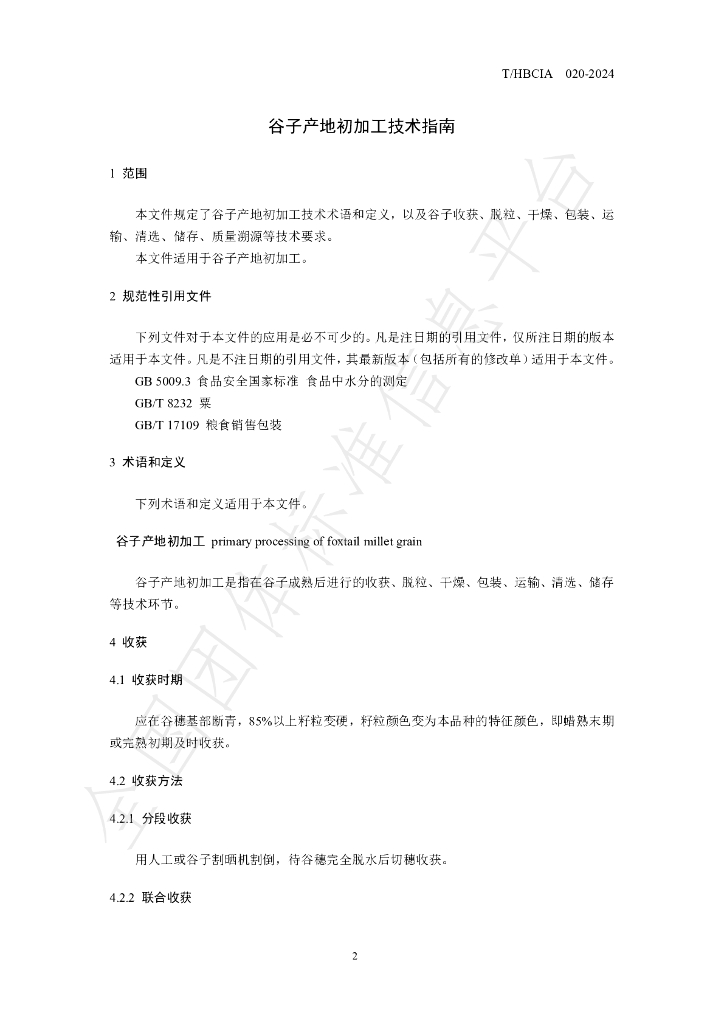 T/HBCIA 020-2024

谷子产地初加工技术指南

1 范围

本文件规定了谷子产地初加工技术术语和定义，以及谷子收获、脱粒、干燥、包装、运输、清选、储存、质量溯源等技术要求。

本文件适用于谷子产地初加工。

2 规范性引用文件

下列文件对于本文件的应用是必不可少的。凡是注日期的引用文件，仅所注日期的版本适用于本文件。凡是不注日期的引用文件，其最新版本（包括所有的修改单）适用于本文件。

GB 5009.3 食品安全国家标准 食品中水分的测定

GB/T 8232 粟

GB/T 17109 粮食销售包装

3 术语和定义

下列术语和定义适用于本文件。

谷子产地初加工 primary processing of foxtail millet grain

谷子产地初加工是指在谷子成熟后进行的收获、脱粒、干燥、包装、运输、清选、储存等技术环节。

4 收获

4.1 收获时期

应在谷穗基部断青，85%以上籽粒变硬，籽粒颜色变为本品种的特征颜色，即蜡熟末期或完熟初期及时收获。

4.2 收获方法

4.2.1 分段收获

用人工或谷子割晒机割倒，待谷穗完全脱水后切穗收获。

4.2.2 联合收获

2

全国团体标准信息平台